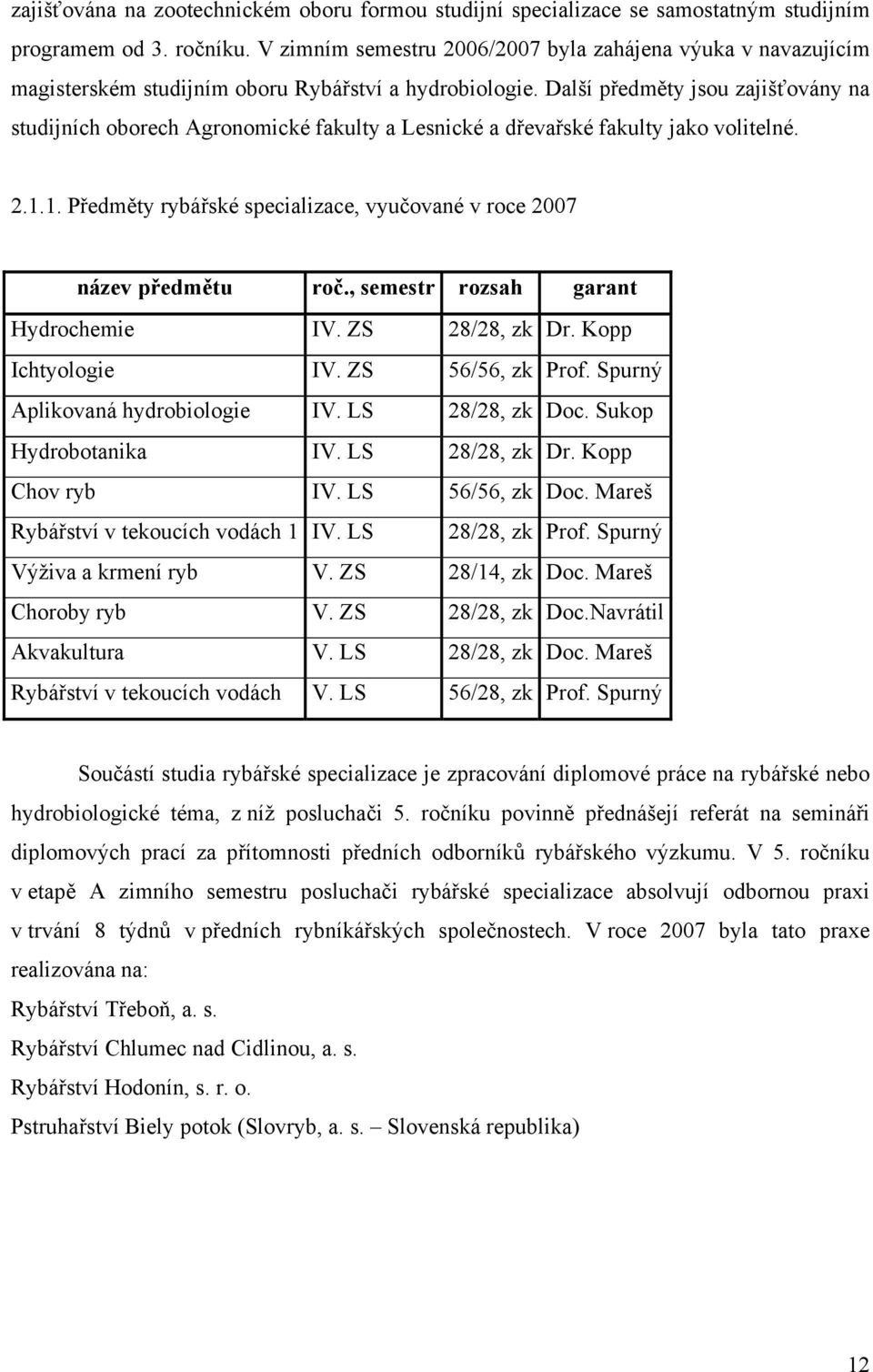 zajišťována na zootechnickém oboru formou studijní specializace se samostatným studijním programem od 3. ročníku. V zimním semestru 2006/2007 byla zahájena výuka v navazujícím magisterském studijním oboru Rybářství a hydrobiologie. Další předměty jsou zajišťovány na studijních oborech Agronomické fakulty a Lesnické a dřevařské fakulty jako volitelné.

2.1.1. Předměty rybářské specializace, vyučované v roce 2007

| název předmětu | roč., semestr | rozsah | garant |
|---|---|---|---|
| Hydrochemie | IV. ZS | 28/28, zk | Dr. Kopp |
| Ichtyologie | IV. ZS | 56/56, zk | Prof. Spurný |
| Aplikovaná hydrobiologie | IV. LS | 28/28, zk | Doc. Sukop |
| Hydrobotanika | IV. LS | 28/28, zk | Dr. Kopp |
| Chov ryb | IV. LS | 56/56, zk | Doc. Mareš |
| Rybářství v tekoucích vodách 1 | IV. LS | 28/28, zk | Prof. Spurný |
| Výživa a krmení ryb | V. ZS | 28/14, zk | Doc. Mareš |
| Choroby ryb | V. ZS | 28/28, zk | Doc.Navrátil |
| Akvakultura | V. LS | 28/28, zk | Doc. Mareš |
| Rybářství v tekoucích vodách | V. LS | 56/28, zk | Prof. Spurný |

Součástí studia rybářské specializace je zpracování diplomové práce na rybářské nebo hydrobiologické téma, z níž posluchači 5. ročníku povinně přednášejí referát na semináři diplomových prací za přítomnosti předních odborníků rybářského výzkumu. V 5. ročníku v etapě A zimního semestru posluchači rybářské specializace absolvují odbornou praxi v trvání 8 týdnů v předních rybníkářských společnostech. V roce 2007 byla tato praxe realizována na:

Rybářství Třeboň, a. s.

Rybářství Chlumec nad Cidlinou, a. s.

Rybářství Hodonín, s. r. o.

Pstruhařství Biely potok (Slovryb, a. s. – Slovenská republika)

12